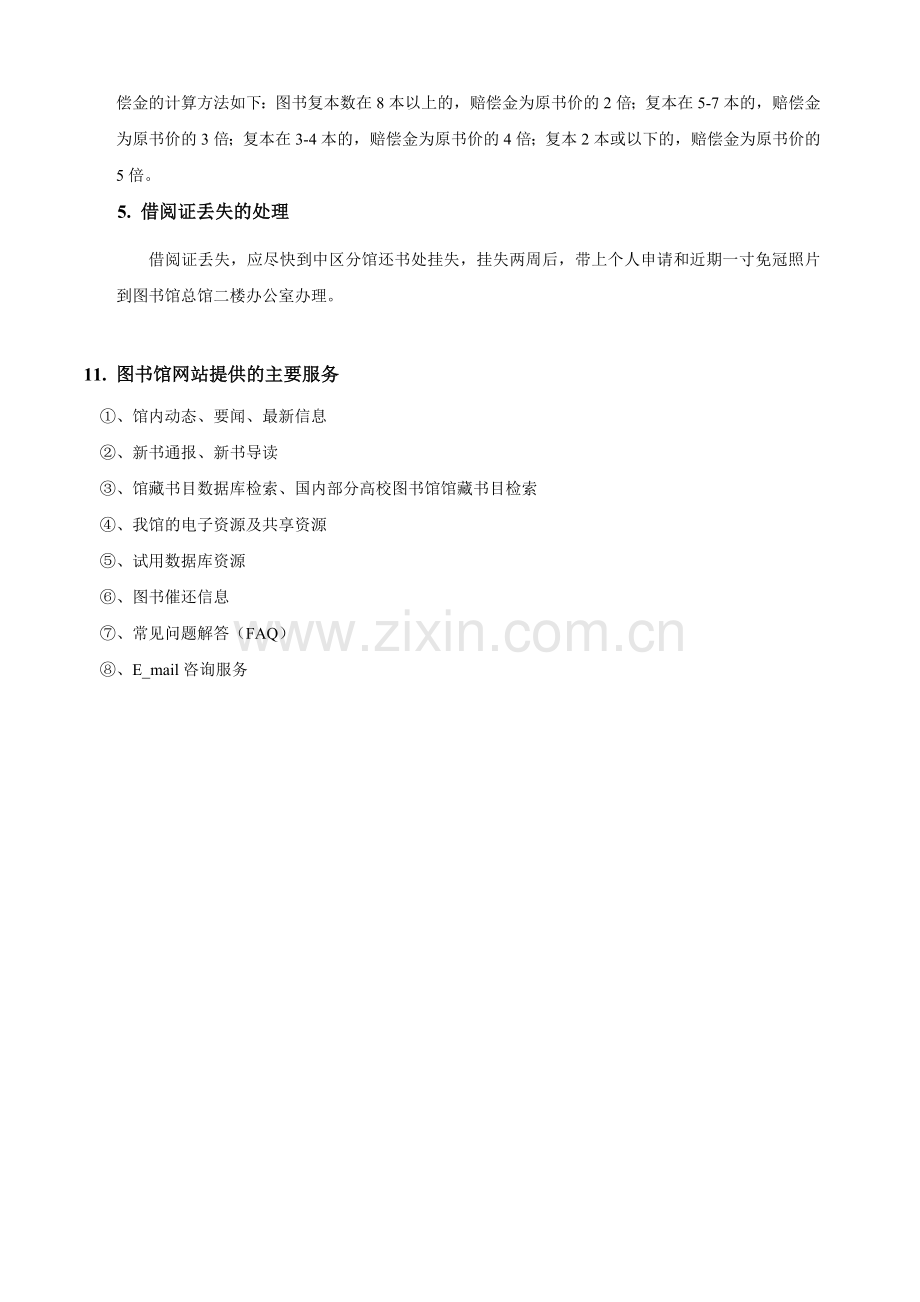 偿金的计算方法如下：图书复本数在8本以上的，赔偿金为原书价的2倍；复本在5-7本的，赔偿金为原书价的3倍；复本在3-4本的，赔偿金为原书价的4倍；复本2本或以下的，赔偿金为原书价的5倍。

5. 借阅证丢失的处理

借阅证丢失，应尽快到中区分馆还书处挂失，挂失两周后，带上个人申请和近期一寸免冠照片到图书馆总馆二楼办公室办理。

11. 图书馆网站提供的主要服务

①、馆内动态、要闻、最新信息
②、新书通报、新书导读
③、馆藏书目数据库检索、国内部分高校图书馆馆藏书目检索
④、我馆的电子资源及共享资源
⑤、试用数据库资源
⑥、图书催还信息
⑦、常见问题解答（FAQ）
⑧、E_mail咨询服务

www.zixin.com.cn